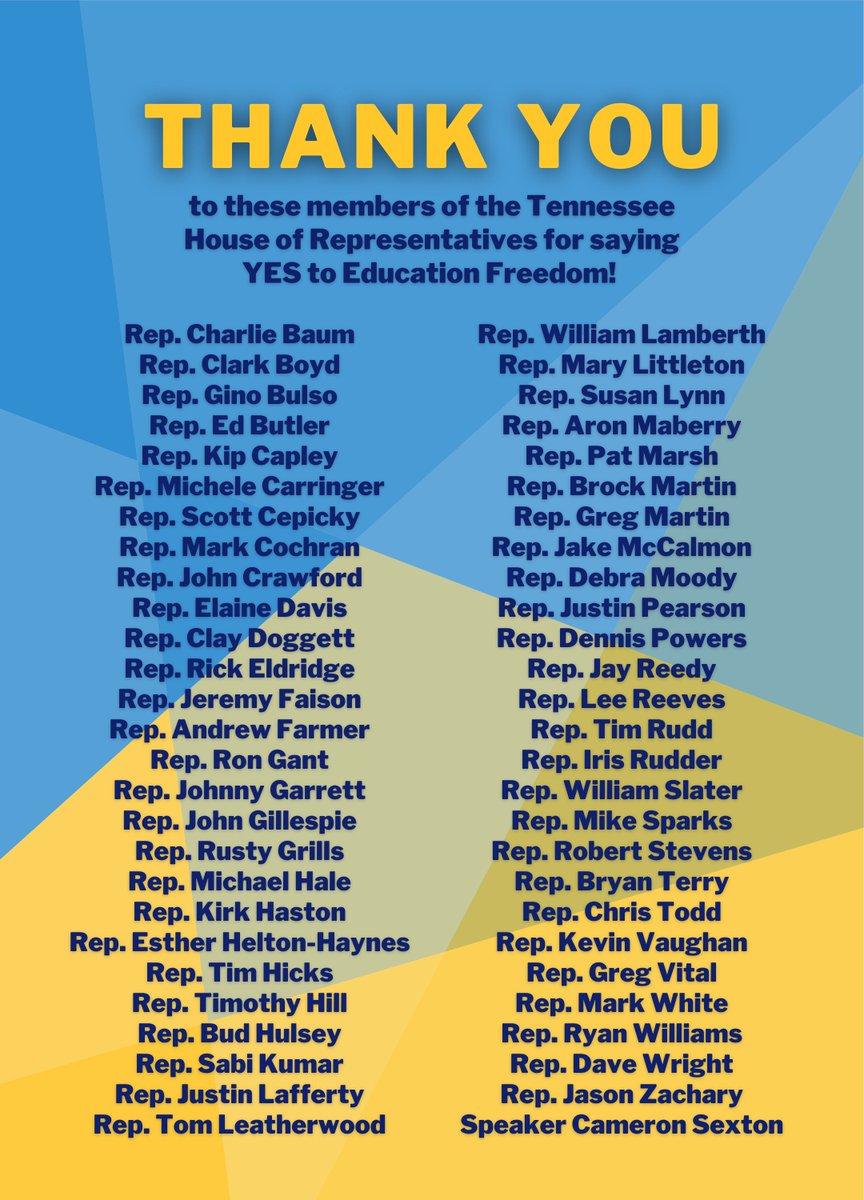 THANK YOU

to these members of the Tennessee House of Representatives for saying YES to Education Freedom!

Rep. Charlie Baum
Rep. Clark Boyd
Rep. Gino Bulso
Rep. Ed Butler
Rep. Kip Capley
Rep. Michele Carringer
Rep. Scott Cepicky
Rep. Mark Cochran
Rep. John Crawford
Rep. Elaine Davis
Rep. Clay Doggett
Rep. Rick Eldridge
Rep. Jeremy Faison
Rep. Andrew Farmer
Rep. Ron Gant
Rep. Johnny Garrett
Rep. John Gillespie
Rep. Rusty Grills
Rep. Michael Hale
Rep. Kirk Haston
Rep. Esther Helton-Haynes
Rep. Tim Hicks
Rep. Timothy Hill
Rep. Bud Hulsey
Rep. Sabi Kumar
Rep. Justin Lafferty
Rep. Tom Leatherwood

Rep. William Lamberth
Rep. Mary Littleton
Rep. Susan Lynn
Rep. Aron Maberry
Rep. Pat Marsh
Rep. Brock Martin
Rep. Greg Martin
Rep. Jake McCalmon
Rep. Debra Moody
Rep. Justin Pearson
Rep. Dennis Powers
Rep. Jay Reedy
Rep. Lee Reeves
Rep. Tim Rudd
Rep. Iris Rudder
Rep. William Slater
Rep. Mike Sparks
Rep. Robert Stevens
Rep. Bryan Terry
Rep. Chris Todd
Rep. Kevin Vaughan
Rep. Greg Vital
Rep. Mark White
Rep. Ryan Williams
Rep. Dave Wright
Rep. Jason Zachary
Speaker Cameron Sexton